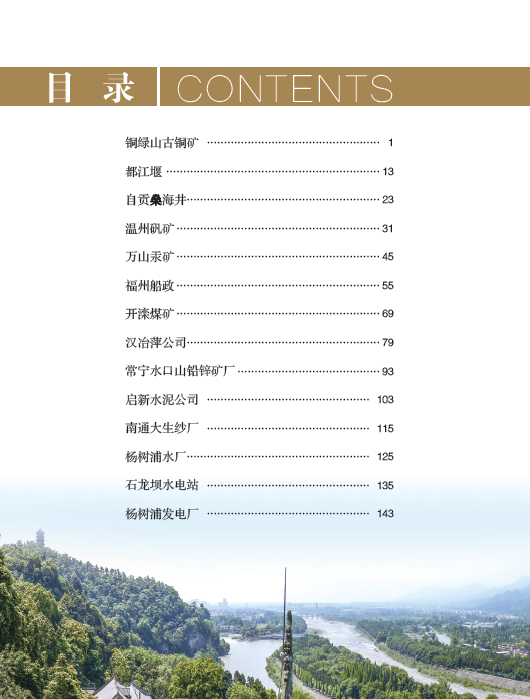 目 录 CONTENTS

铜绿山古铜矿 …… 1

都江堰 …… 13

自贡燊海井 …… 23

温州矾矿 …… 31

万山汞矿 …… 45

福州船政 …… 55

开滦煤矿 …… 69

汉冶萍公司 …… 79

常宁水口山铅锌矿厂 …… 93

启新水泥公司 …… 103

南通大生纱厂 …… 115

杨树浦水厂 …… 125

石龙坝水电站 …… 135

杨树浦发电厂 …… 143